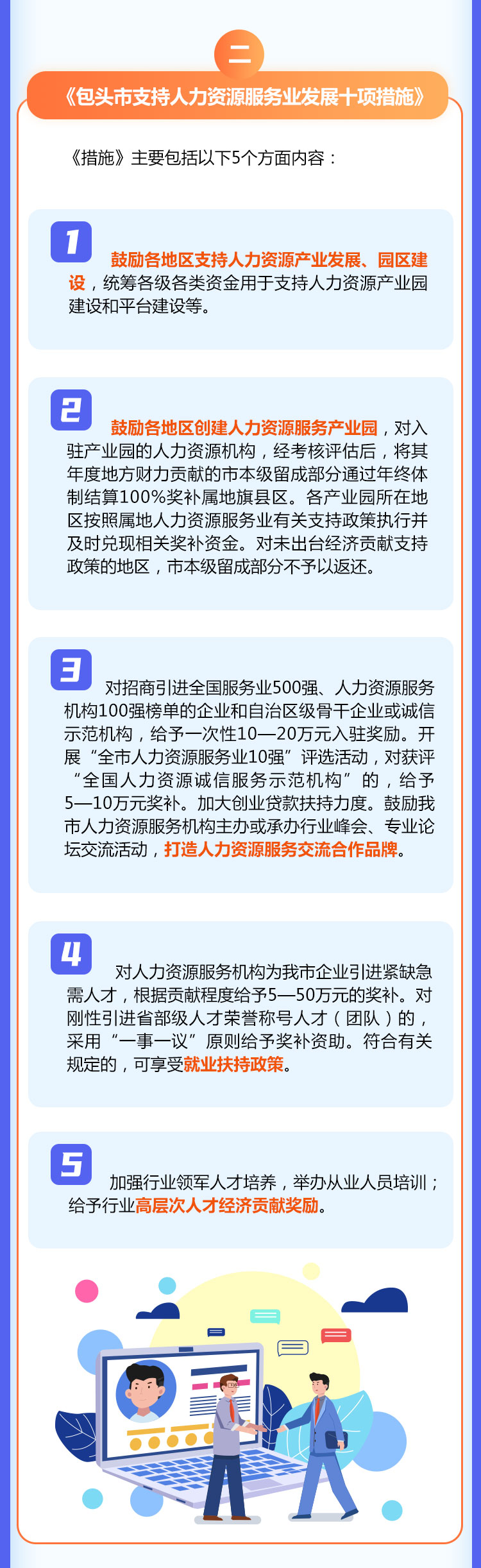 二

《包头市支持人力资源服务业发展十项措施》

《措施》主要包括以下5个方面内容：

1

鼓励各地区支持人力资源产业发展、园区建设，统筹各级各类资金用于支持人力资源产业园建设和平台建设等。

2

鼓励各地区创建人力资源服务产业园，对入驻产业园的人力资源机构，经考核评估后，将其年度地方财力贡献的市本级留成部分通过年终体制结算100%奖补属地旗县区。各产业园所在地区按照属地人力资源服务业有关支持政策执行并及时兑现相关奖补资金。对未出台经济贡献支持政策的地区，市本级留成部分不予以返还。

3

对招商引进全国服务业500强、人力资源服务机构100强榜单的企业和自治区级骨干企业或诚信示范机构，给予一次性10—20万元入驻奖励。开展“全市人力资源服务业10强”评选活动，对获评“全国人力资源诚信服务示范机构”的，给予5—10万元奖补。加大创业贷款扶持力度。鼓励我市人力资源服务机构主办或承办行业峰会、专业论坛交流活动，打造人力资源服务交流合作品牌。

4

对人力资源服务机构为我市企业引进紧缺急需人才，根据贡献程度给予5—50万元的奖补。对刚性引进省部级人才荣誉称号人才（团队）的，采用“一事一议”原则给予奖补资助。符合有关规定的，可享受就业扶持政策。

5

加强行业领军人才培养，举办从业人员培训；给予行业高层次人才经济贡献奖励。